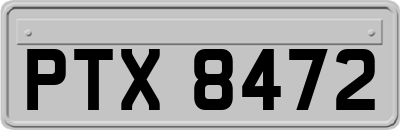 PTX 8472